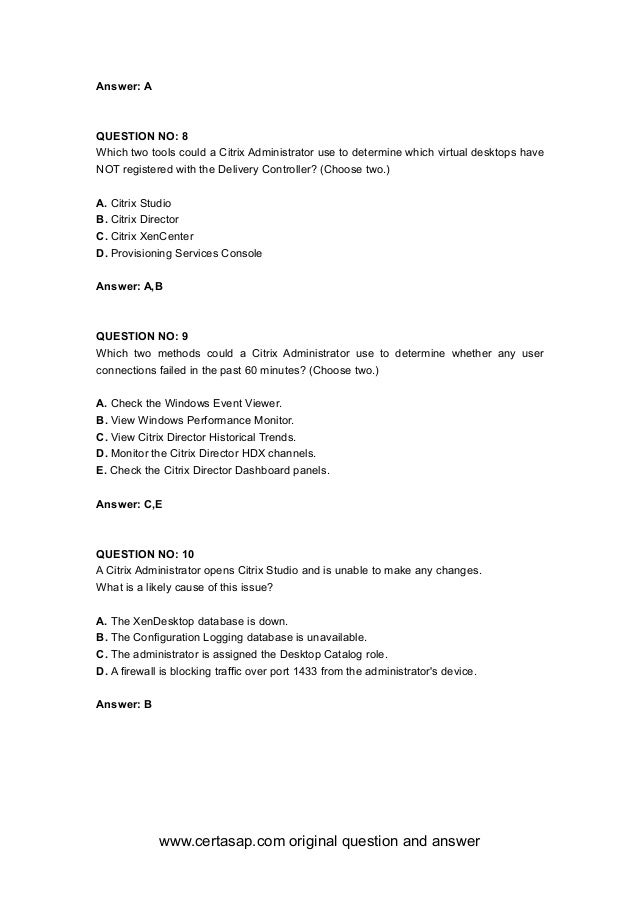 Answer: A

QUESTION NO: 8
Which two tools could a Citrix Administrator use to determine which virtual desktops have NOT registered with the Delivery Controller? (Choose two.)

A. Citrix Studio
B. Citrix Director
C. Citrix XenCenter
D. Provisioning Services Console

Answer: A,B

QUESTION NO: 9
Which two methods could a Citrix Administrator use to determine whether any user connections failed in the past 60 minutes? (Choose two.)

A. Check the Windows Event Viewer.
B. View Windows Performance Monitor.
C. View Citrix Director Historical Trends.
D. Monitor the Citrix Director HDX channels.
E. Check the Citrix Director Dashboard panels.

Answer: C,E

QUESTION NO: 10
A Citrix Administrator opens Citrix Studio and is unable to make any changes.
What is a likely cause of this issue?

A. The XenDesktop database is down.
B. The Configuration Logging database is unavailable.
C. The administrator is assigned the Desktop Catalog role.
D. A firewall is blocking traffic over port 1433 from the administrator's device.

Answer: B

www.certasap.com original question and answer